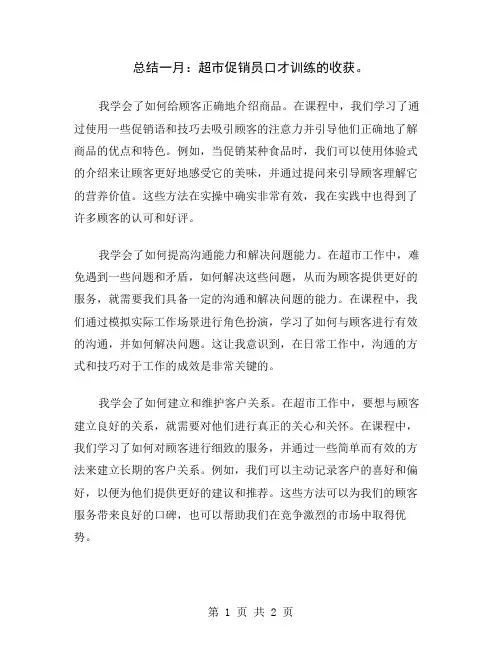 总结一月：超市促销员口才训练的收获。

我学会了如何给顾客正确地介绍商品。在课程中，我们学习了通过使用一些促销语和技巧去吸引顾客的注意力并引导他们正确地了解商品的优点和特色。例如，当促销某种食品时，我们可以使用体验式的介绍来让顾客更好地感受它的美味，并通过提问来引导顾客理解它的营养价值。这些方法在实操中确实非常有效，我在实践中也得到了许多顾客的认可和好评。

我学会了如何提高沟通能力和解决问题能力。在超市工作中，难免遇到一些问题和矛盾，如何解决这些问题，从而为顾客提供更好的服务，就需要我们具备一定的沟通和解决问题的能力。在课程中，我们通过模拟实际工作场景进行角色扮演，学习了如何与顾客进行有效的沟通，并如何解决问题。这让我意识到，在日常工作中，沟通的方式和技巧对于工作的成效是非常关键的。

我学会了如何建立和维护客户关系。在超市工作中，要想与顾客建立良好的关系，就需要对他们进行真正的关心和关怀。在课程中，我们学习了如何对顾客进行细致的服务，并通过一些简单而有效的方法来建立长期的客户关系。例如，我们可以主动记录客户的喜好和偏好，以便为他们提供更好的建议和推荐。这些方法可以为我们的顾客服务带来良好的口碑，也可以帮助我们在竞争激烈的市场中取得优势。

第 1 页 共 2 页